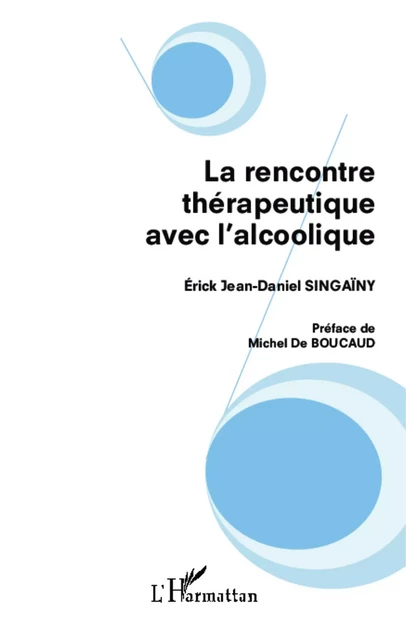 La rencontre thérapeutique avec l'alcoolique

Érick Jean-Daniel SINGAÏNY

Préface de
Michel De BOUCAUD

L'Harmattan